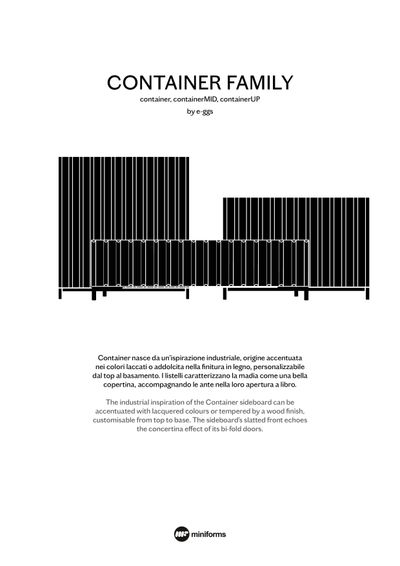 CONTAINER FAMILY
container, containerMID, containerUP
by e-ggs

Container nasce da un'ispirazione industriale, origine accentuata nei colori laccati o addolcita nella finitura in legno, personalizzabile dal top al basamento. I listelli caratterizzano la madia come una bella copertina, accompagnando le ante nella loro apertura a libro.

The industrial inspiration of the Container sideboard can be accentuated with lacquered colours or tempered by a wood finish, customisable from top to base. The sideboard's slatted front echoes the concertina effect of its bi-fold doors.

miniforms